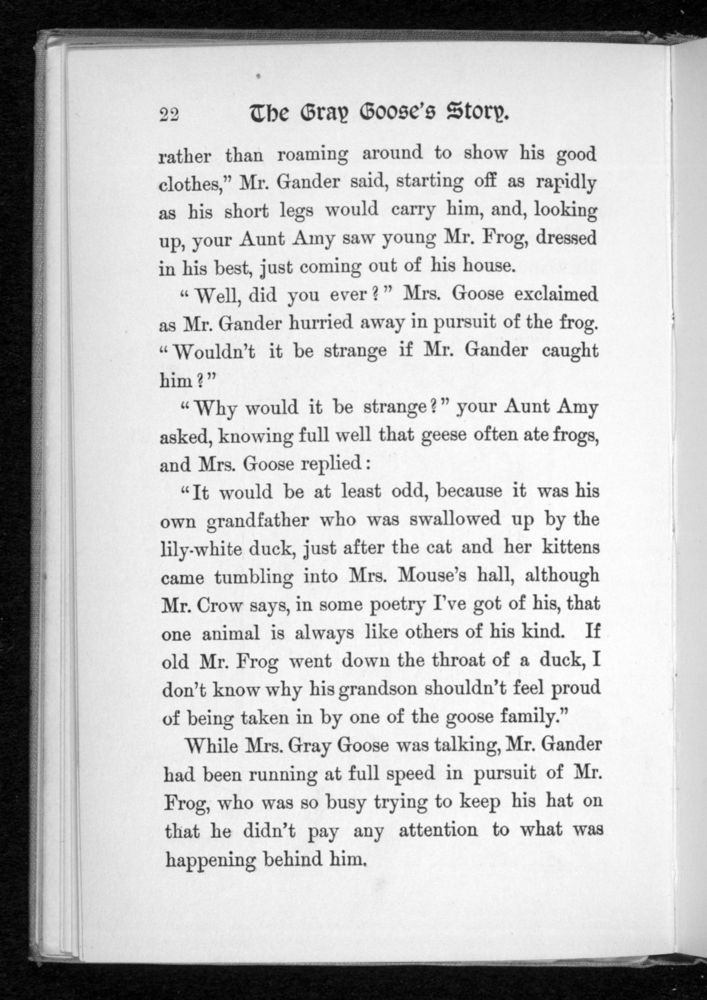 22 The Gray Goose's Story.

rather than roaming around to show his good clothes," Mr. Gander said, starting off as rapidly as his short legs would carry him, and, looking up, your Aunt Amy saw young Mr. Frog, dressed in his best, just coming out of his house.

"Well, did you ever?" Mrs. Goose exclaimed as Mr. Gander hurried away in pursuit of the frog. "Wouldn't it be strange if Mr. Gander caught him?"

"Why would it be strange?" your Aunt Amy asked, knowing full well that geese often ate frogs, and Mrs. Goose replied:

"It would be at least odd, because it was his own grandfather who was swallowed up by the lily-white duck, just after the cat and her kittens came tumbling into Mrs. Mouse's hall, although Mr. Crow says, in some poetry I've got of his, that one animal is always like others of his kind. If old Mr. Frog went down the throat of a duck, I don't know why his grandson shouldn't feel proud of being taken in by one of the goose family."

While Mrs. Gray Goose was talking, Mr. Gander had been running at full speed in pursuit of Mr. Frog, who was so busy trying to keep his hat on that he didn't pay any attention to what was happening behind him.